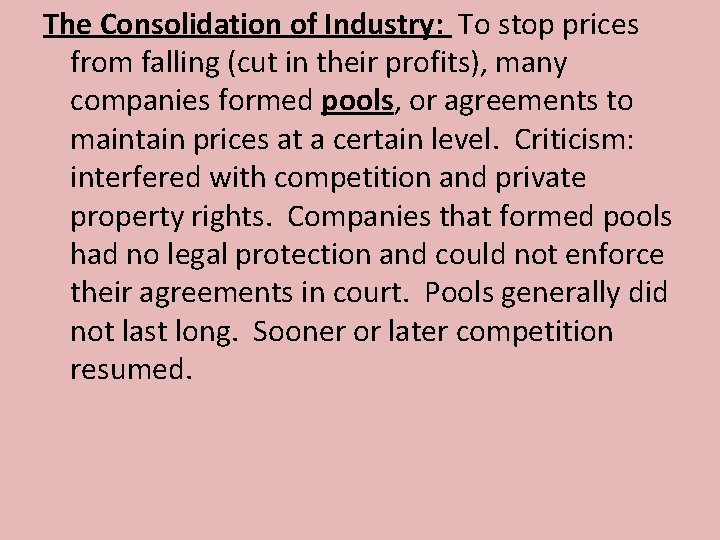 The Consolidation of Industry: To stop prices from falling (cut in their profits), many companies formed pools, or agreements to maintain prices at a certain level. Criticism: interfered with competition and private property rights. Companies that formed pools had no legal protection and could not enforce their agreements in court. Pools generally did not last long. Sooner or later competition resumed.